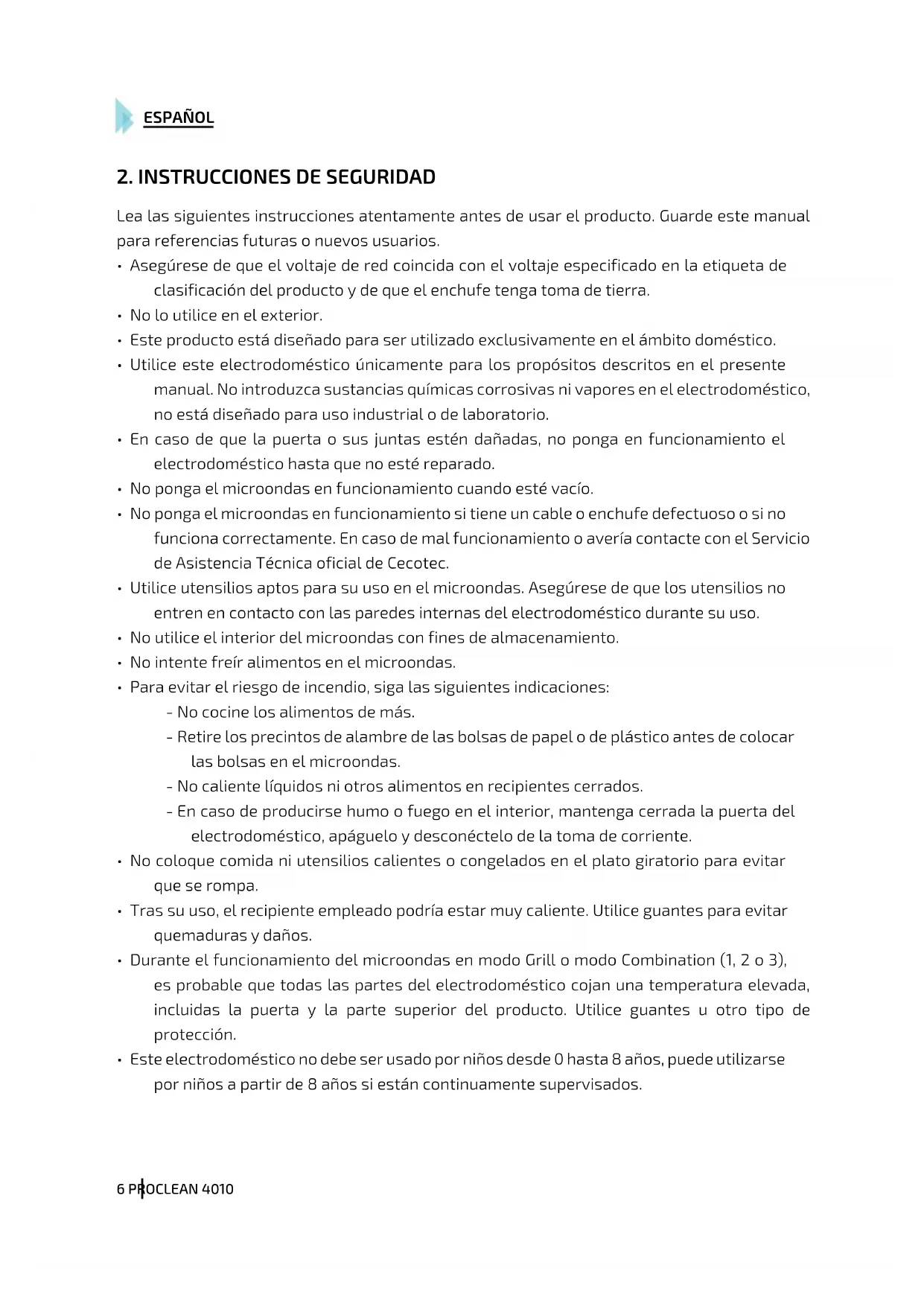 ESPAÑOL

2. INSTRUCCIONES DE SEGURIDAD

Lea las siguientes instrucciones atentamente antes de usar el producto. Guarde este manual para referencias futuras o nuevos usuarios.

• Asegúrese de que el voltaje de red coincida con el voltaje especificado en la etiqueta de clasificación del producto y de que el enchufe tenga toma de tierra.
• No lo utilice en el exterior.
• Este producto está diseñado para ser utilizado exclusivamente en el ámbito doméstico.
• Utilice este electrodoméstico únicamente para los propósitos descritos en el presente manual. No introduzca sustancias químicas corrosivas ni vapores en el electrodoméstico, no está diseñado para uso industrial o de laboratorio.
• En caso de que la puerta o sus juntas estén dañadas, no ponga en funcionamiento el electrodoméstico hasta que no esté reparado.
• No ponga el microondas en funcionamiento cuando esté vacío.
• No ponga el microondas en funcionamiento si tiene un cable o enchufe defectuoso o si no funciona correctamente. En caso de mal funcionamiento o avería contacte con el Servicio de Asistencia Técnica oficial de Cecotec.
• Utilice utensilios aptos para su uso en el microondas. Asegúrese de que los utensilios no entren en contacto con las paredes internas del electrodoméstico durante su uso.
• No utilice el interior del microondas con fines de almacenamiento.
• No intente freír alimentos en el microondas.
• Para evitar el riesgo de incendio, siga las siguientes indicaciones:
- No cocine los alimentos de más.
- Retire los precintos de alambre de las bolsas de papel o de plástico antes de colocar las bolsas en el microondas.
- No caliente líquidos ni otros alimentos en recipientes cerrados.
- En caso de producirse humo o fuego en el interior, mantenga cerrada la puerta del electrodoméstico, apáguelo y desconéctelo de la toma de corriente.
• No coloque comida ni utensilios calientes o congelados en el plato giratorio para evitar que se rompa.
• Tras su uso, el recipiente empleado podría estar muy caliente. Utilice guantes para evitar quemaduras y daños.
• Durante el funcionamiento del microondas en modo Grill o modo Combination (1, 2 o 3), es probable que todas las partes del electrodoméstico cojan una temperatura elevada, incluidas la puerta y la parte superior del producto. Utilice guantes u otro tipo de protección.
• Este electrodoméstico no debe ser usado por niños desde 0 hasta 8 años, puede utilizarse por niños a partir de 8 años si están continuamente supervisados.

6 PROCLEAN 4010